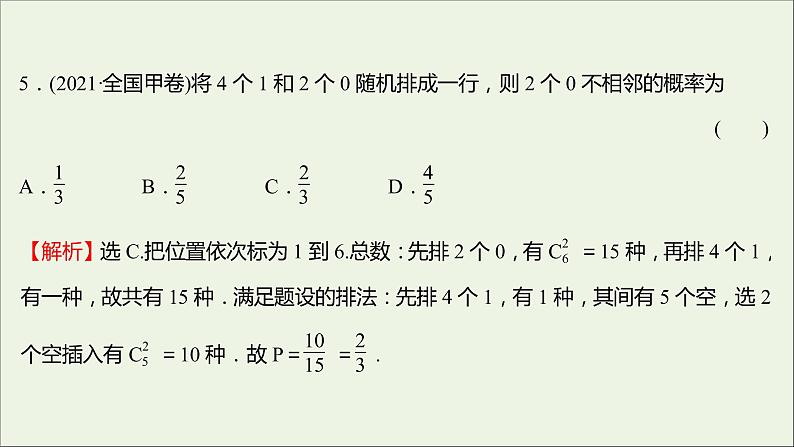 5．(2021·全国甲卷)将 4 个 1 和 2 个 0 随机排成一行，则 2 个 0 不相邻的概率为

(　　)

A．$\frac{1}{3}$　　B．$\frac{2}{5}$　　C．$\frac{2}{3}$　　D．$\frac{4}{5}$

【解析】选 C.把位置依次标为 1 到 6.总数：先排 2 个 0，有 $C_6^2$ ＝15 种，再排 4 个 1，有一种，故共有 15 种．满足题设的排法：先排 4 个 1，有 1 种，其间有 5 个空，选 2 个空插入有 $C_5^2$ ＝10 种．故 P＝$\frac{10}{15}$ ＝$\frac{2}{3}$．